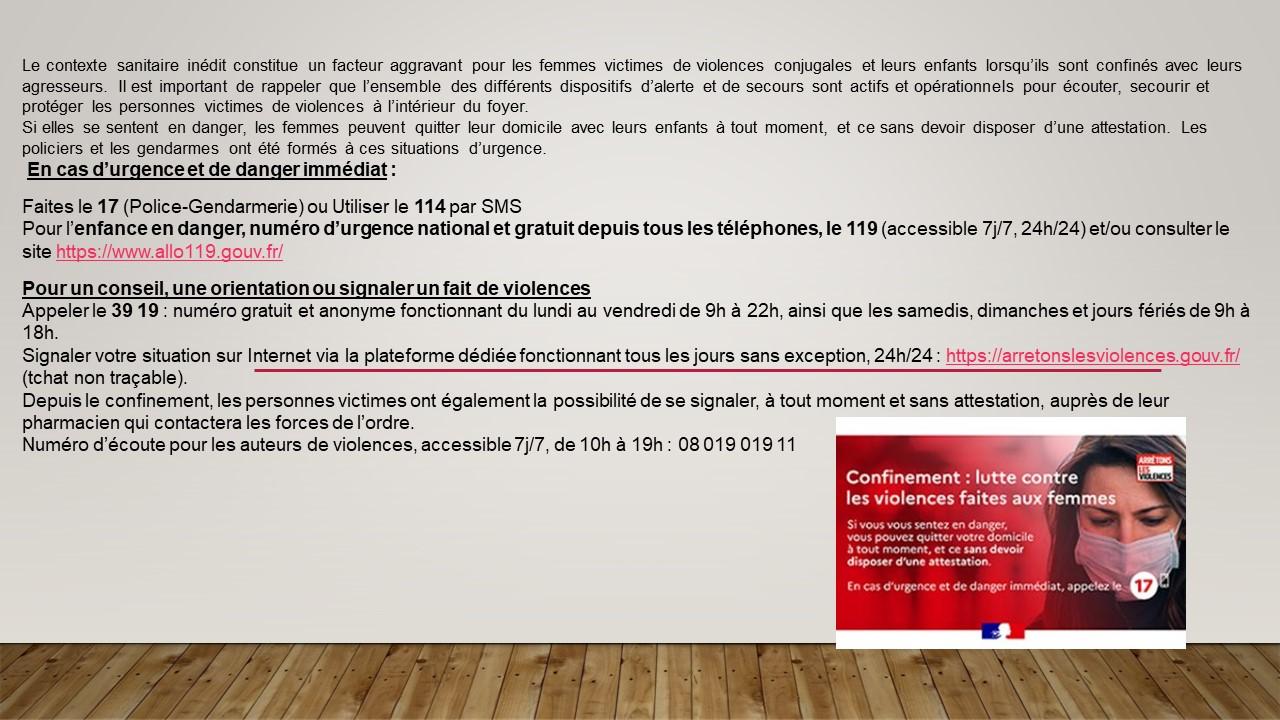 Le contexte sanitaire inédit constitue un facteur aggravant pour les femmes victimes de violences conjugales et leurs enfants lorsqu'ils sont confinés avec leurs agresseurs. Il est important de rappeler que l'ensemble des différents dispositifs d'alerte et de secours sont actifs et opérationnels pour écouter, secourir et protéger les personnes victimes de violences à l'intérieur du foyer.
Si elles se sentent en danger, les femmes peuvent quitter leur domicile avec leurs enfants à tout moment, et ce sans devoir disposer d'une attestation. Les policiers et les gendarmes ont été formés à ces situations d'urgence.

En cas d'urgence et de danger immédiat :

Faites le 17 (Police-Gendarmerie) ou Utiliser le 114 par SMS
Pour l'enfance en danger, numéro d'urgence national et gratuit depuis tous les téléphones, le 119 (accessible 7j/7, 24h/24) et/ou consulter le site https://www.allo119.gouv.fr/

Pour un conseil, une orientation ou signaler un fait de violences
Appeler le 39 19 : numéro gratuit et anonyme fonctionnant du lundi au vendredi de 9h à 22h, ainsi que les samedis, dimanches et jours fériés de 9h à 18h.
Signaler votre situation sur Internet via la plateforme dédiée fonctionnant tous les jours sans exception, 24h/24 : https://arretonslesviolences.gouv.fr/ (tchat non traçable).
Depuis le confinement, les personnes victimes ont également la possibilité de se signaler, à tout moment et sans attestation, auprès de leur pharmacien qui contactera les forces de l'ordre.
Numéro d'écoute pour les auteurs de violences, accessible 7j/7, de 10h à 19h : 08 019 019 11

ARRÊTONS LES VIOLENCES

Confinement : lutte contre les violences faites aux femmes

Si vous vous sentez en danger, vous pouvez quitter votre domicile à tout moment, et ce sans devoir disposer d'une attestation.

En cas d'urgence et de danger immédiat, appelez le 17